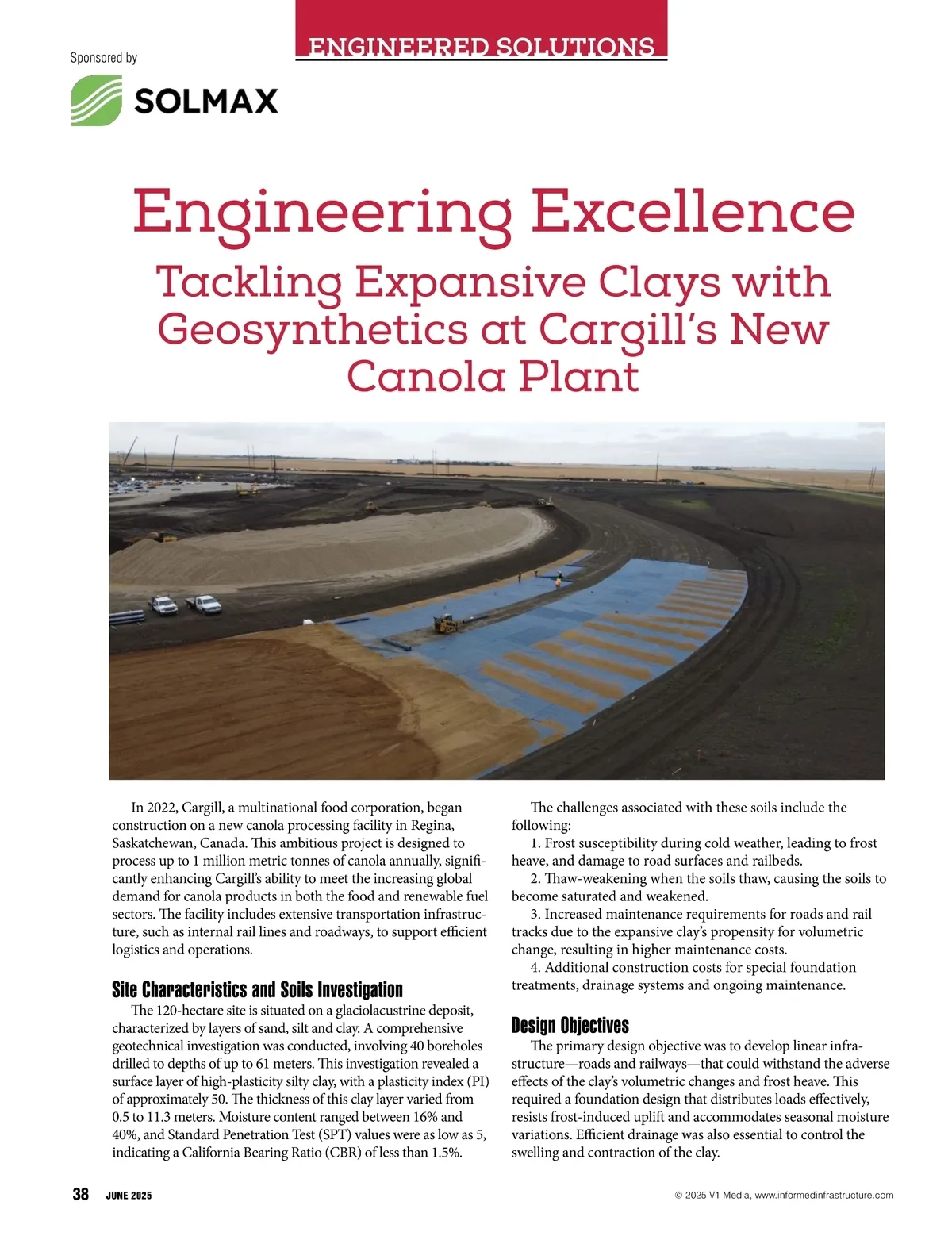 ENGINEERED SOLUTIONS

Sponsored by

SOLMAX

Engineering Excellence

Tackling Expansive Clays with Geosynthetics at Cargill's New Canola Plant

In 2022, Cargill, a multinational food corporation, began construction on a new canola processing facility in Regina, Saskatchewan, Canada. This ambitious project is designed to process up to 1 million metric tonnes of canola annually, significantly enhancing Cargill's ability to meet the increasing global demand for canola products in both the food and renewable fuel sectors. The facility includes extensive transportation infrastructure, such as internal rail lines and roadways, to support efficient logistics and operations.

Site Characteristics and Soils Investigation

The 120-hectare site is situated on a glaciolacustrine deposit, characterized by layers of sand, silt and clay. A comprehensive geotechnical investigation was conducted, involving 40 boreholes drilled to depths of up to 61 meters. This investigation revealed a surface layer of high-plasticity silty clay, with a plasticity index (PI) of approximately 50. The thickness of this clay layer varied from 0.5 to 11.3 meters. Moisture content ranged between 16% and 40%, and Standard Penetration Test (SPT) values were as low as 5, indicating a California Bearing Ratio (CBR) of less than 1.5%.

The challenges associated with these soils include the following:

1. Frost susceptibility during cold weather, leading to frost heave, and damage to road surfaces and railbeds.

2. Thaw-weakening when the soils thaw, causing the soils to become saturated and weakened.

3. Increased maintenance requirements for roads and rail tracks due to the expansive clay's propensity for volumetric change, resulting in higher maintenance costs.

4. Additional construction costs for special foundation treatments, drainage systems and ongoing maintenance.

Design Objectives

The primary design objective was to develop linear infrastructure—roads and railways—that could withstand the adverse effects of the clay's volumetric changes and frost heave. This required a foundation design that distributes loads effectively, resists frost-induced uplift and accommodates seasonal moisture variations. Efficient drainage was also essential to control the swelling and contraction of the clay.

38 JUNE 2025

© 2025 V1 Media, www.informedinfrastructure.com